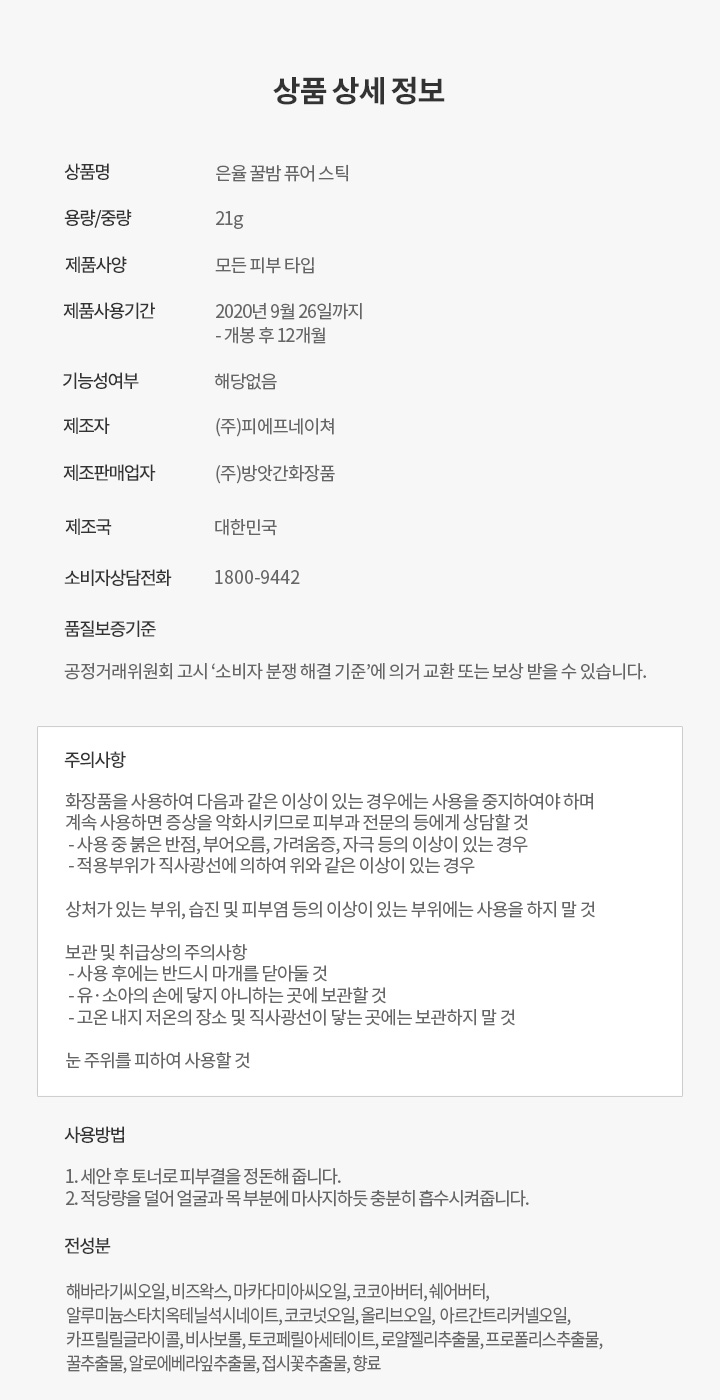 상품 상세 정보

상품명
은율 꿀밤 퓨어 스틱

용량/중량
21g

제품사양
모든 피부 타입

제품사용기간
2020년 9월 26일까지
- 개봉 후 12개월

기능성여부
해당없음

제조자
(주)피에프네이쳐

제조판매업자
(주)방앗간화장품

제조국
대한민국

소비자상담전화
1800-9442

품질보증기준

공정거래위원회 고시 '소비자 분쟁 해결 기준'에 의거 교환 또는 보상 받을 수 있습니다.

주의사항

화장품을 사용하여 다음과 같은 이상이 있는 경우에는 사용을 중지하여야 하며 계속 사용하면 증상을 악화시키므로 피부과 전문의 등에게 상담할 것
- 사용 중 붉은 반점, 부어오름, 가려움증, 자극 등의 이상이 있는 경우
- 적용부위가 직사광선에 의하여 위와 같은 이상이 있는 경우

상처가 있는 부위, 습진 및 피부염 등의 이상이 있는 부위에는 사용을 하지 말 것

보관 및 취급상의 주의사항
- 사용 후에는 반드시 마개를 닫아둘 것
- 유·소아의 손에 닿지 아니하는 곳에 보관할 것
- 고온 내지 저온의 장소 및 직사광선이 닿는 곳에는 보관하지 말 것

눈 주위를 피하여 사용할 것

사용방법

1. 세안 후 토너로 피부결을 정돈해 줍니다.
2. 적당량을 덜어 얼굴과 목 부분에 마사지하듯 충분히 흡수시켜줍니다.

전성분

해바라기씨오일, 비즈왁스, 마카다미아씨오일, 코코아버터, 쉐어버터, 알루미늄스타치옥테닐석시네이트, 코코넛오일, 올리브오일, 아르간트리커넬오일, 카프릴릴글라이콜, 비사보롤, 토코페릴아세테이트, 로얄젤리추출물, 프로폴리스추출물, 꿀추출물, 알로에베라잎추출물, 접시꽃추출물, 향료